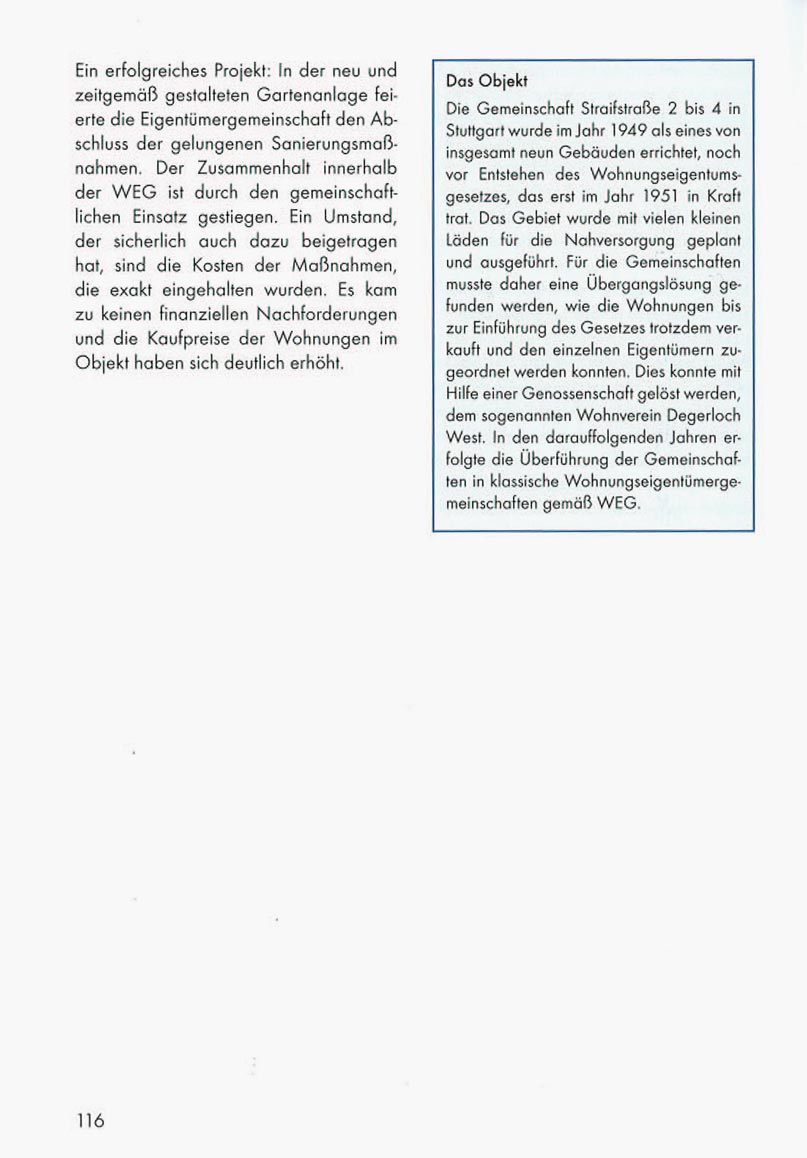 Ein erfolgreiches Projekt: In der neu und zeitgemäß gestalteten Gartenanlage feierte die Eigentümergemeinschaft den Abschluss der gelungenen Sanierungsmaßnahmen. Der Zusammenhalt innerhalb der WEG ist durch den gemeinschaftlichen Einsatz gestiegen. Ein Umstand, der sicherlich auch dazu beigetragen hat, sind die Kosten der Maßnahmen, die exakt eingehalten wurden. Es kam zu keinen finanziellen Nachforderungen und die Kaufpreise der Wohnungen im Objekt haben sich deutlich erhöht.

Das Objekt

Die Gemeinschaft Straifstraße 2 bis 4 in Stuttgart wurde im Jahr 1949 als eines von insgesamt neun Gebäuden errichtet, noch vor Entstehen des Wohnungseigentumsgesetzes, das erst im Jahr 1951 in Kraft trat. Das Gebiet wurde mit vielen kleinen Läden für die Nahversorgung geplant und ausgeführt. Für die Gemeinschaften musste daher eine Übergangslösung gefunden werden, wie die Wohnungen bis zur Einführung des Gesetzes trotzdem verkauft und den einzelnen Eigentümern zugeordnet werden konnten. Dies konnte mit Hilfe einer Genossenschaft gelöst werden, dem sogenannten Wohnverein Degerloch West. In den darauffolgenden Jahren erfolgte die Überführung der Gemeinschaften in klassische Wohnungseigentümergemeinschaften gemäß WEG.

116